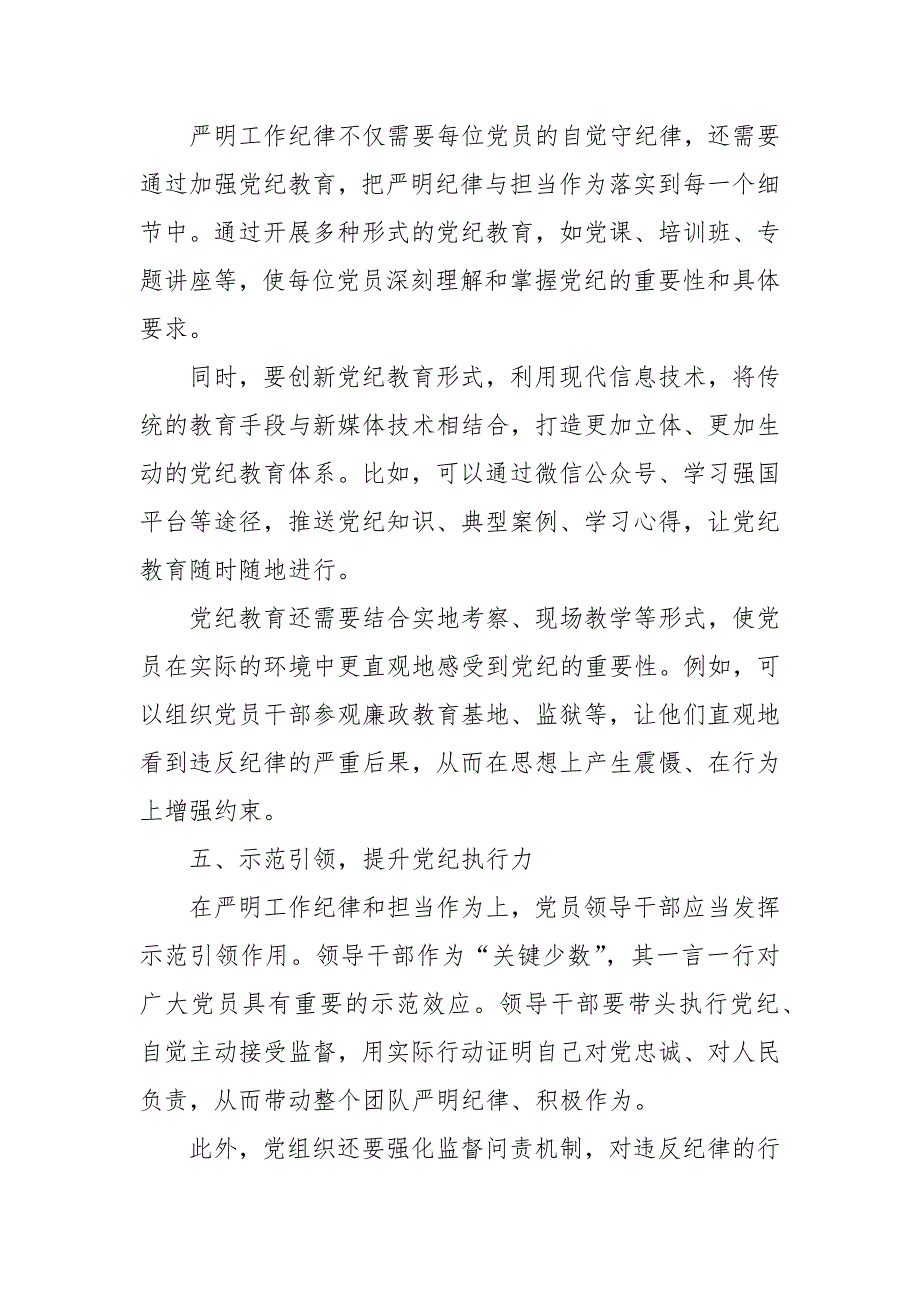 严明工作纪律不仅需要每位党员的自觉守纪律，还需要通过加强党纪教育，把严明纪律与担当作为落实到每一个细节中。通过开展多种形式的党纪教育，如党课、培训班、专题讲座等，使每位党员深刻理解和掌握党纪的重要性和具体要求。

同时，要创新党纪教育形式，利用现代信息技术，将传统的教育手段与新媒体技术相结合，打造更加立体、更加生动的党纪教育体系。比如，可以通过微信公众号、学习强国平台等途径，推送党纪知识、典型案例、学习心得，让党纪教育随时随地进行。

党纪教育还需要结合实地考察、现场教学等形式，使党员在实际的环境中更直观地感受到党纪的重要性。例如，可以组织党员干部参观廉政教育基地、监狱等，让他们直观地看到违反纪律的严重后果，从而在思想上产生震慑、在行为上增强约束。

五、示范引领，提升党纪执行力

在严明工作纪律和担当作为上，党员领导干部应当发挥示范引领作用。领导干部作为“关键少数”，其一言一行对广大党员具有重要的示范效应。领导干部要带头执行党纪、自觉主动接受监督，用实际行动证明自己对党忠诚、对人民负责，从而带动整个团队严明纪律、积极作为。

此外，党组织还要强化监督问责机制，对违反纪律的行